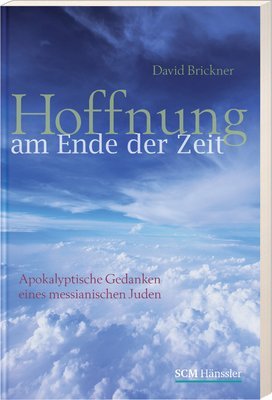 David Brickner

Hoffnung
am Ende der Zeit

Apokalyptische Gedanken eines messianischen Juden

SCM Hänssler